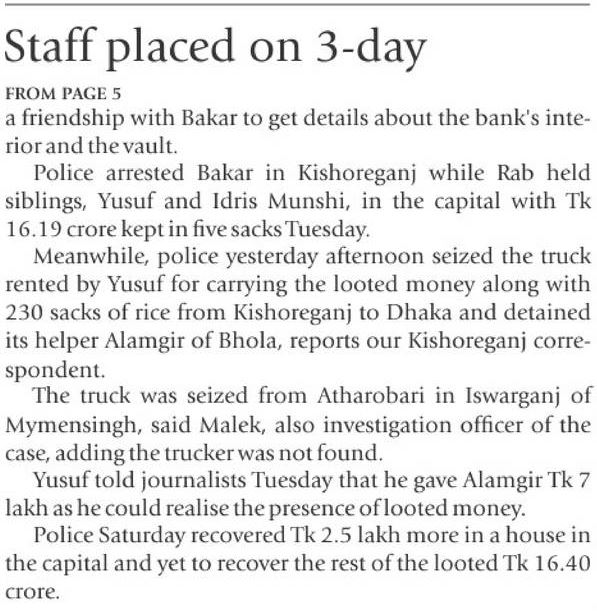 Staff placed on 3-day

FROM PAGE 5

a friendship with Bakar to get details about the bank's interior and the vault.

Police arrested Bakar in Kishoreganj while Rab held siblings, Yusuf and Idris Munshi, in the capital with Tk 16.19 crore kept in five sacks Tuesday.

Meanwhile, police yesterday afternoon seized the truck rented by Yusuf for carrying the looted money along with 230 sacks of rice from Kishoreganj to Dhaka and detained its helper Alamgir of Bhola, reports our Kishoreganj correspondent.

The truck was seized from Atharobari in Iswarganj of Mymensingh, said Malek, also investigation officer of the case, adding the trucker was not found.

Yusuf told journalists Tuesday that he gave Alamgir Tk 7 lakh as he could realise the presence of looted money.

Police Saturday recovered Tk 2.5 lakh more in a house in the capital and yet to recover the rest of the looted Tk 16.40 crore.